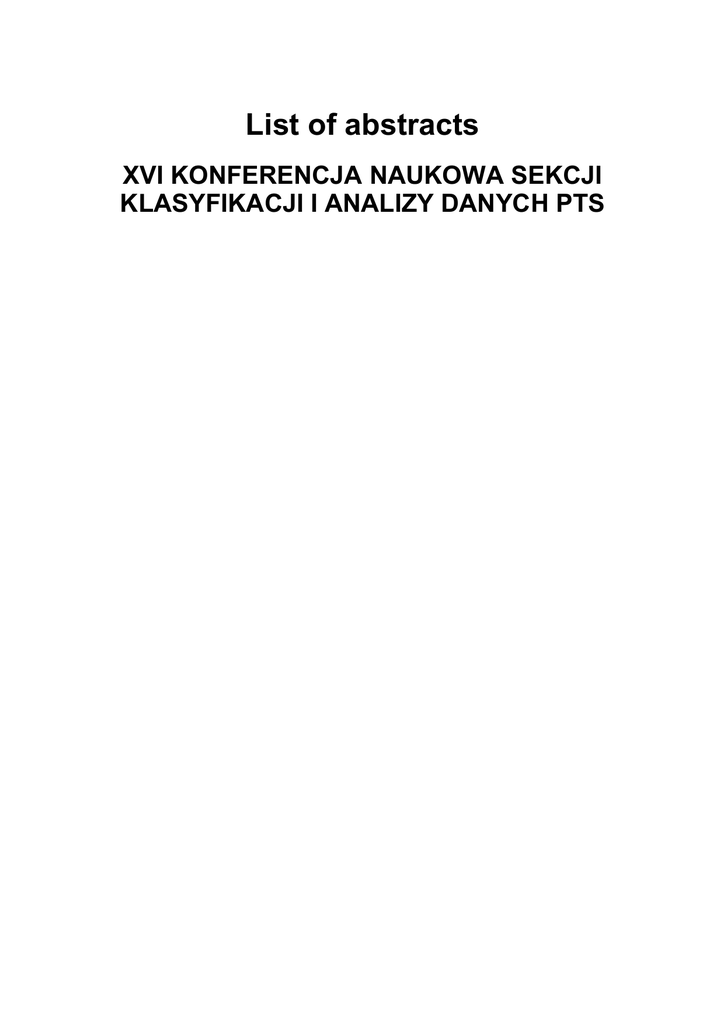 List of abstracts

XVI KONFERENCJA NAUKOWA SEKCJI KLASYFIKACJI I ANALIZY DANYCH PTS